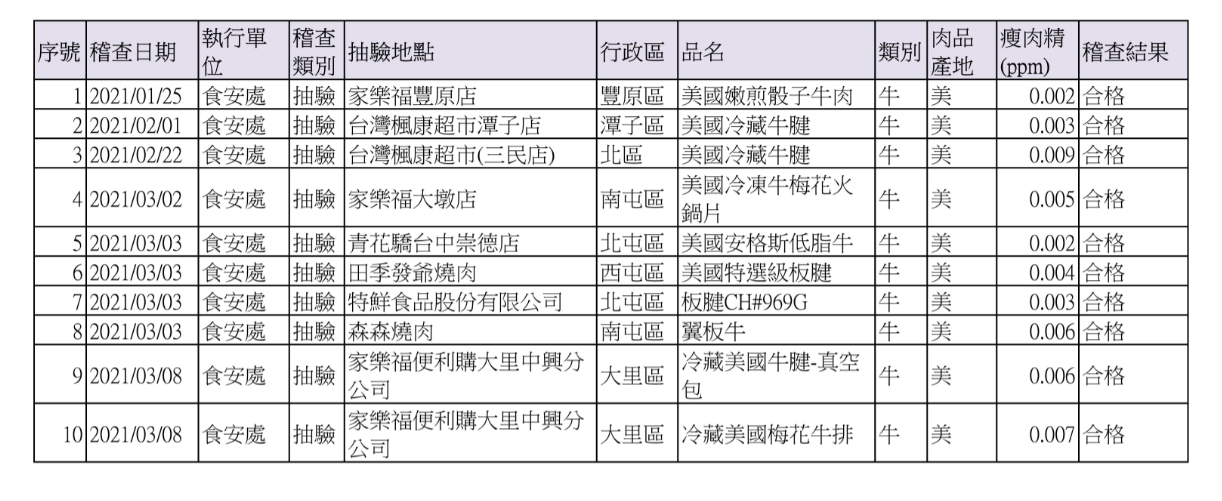 | 序號 | 稽查日期 | 執行單位 | 稽查類別 | 抽驗地點 | 行政區 | 品名 | 類別 | 肉品產地 | 瘦肉精(ppm) | 稽查結果 |
|---|---|---|---|---|---|---|---|---|---|---|
| 1 | 2021/01/25 | 食安處 | 抽驗 | 家樂福豐原店 | 豐原區 | 美國嫩煎骰子牛肉 | 牛 | 美 | 0.002 | 合格 |
| 2 | 2021/02/01 | 食安處 | 抽驗 | 台灣楓康超市潭子店 | 潭子區 | 美國冷藏牛腱 | 牛 | 美 | 0.003 | 合格 |
| 3 | 2021/02/22 | 食安處 | 抽驗 | 台灣楓康超市(三民店) | 北區 | 美國冷藏牛腱 | 牛 | 美 | 0.009 | 合格 |
| 4 | 2021/03/02 | 食安處 | 抽驗 | 家樂福大墩店 | 南屯區 | 美國冷凍牛梅花火鍋片 | 牛 | 美 | 0.005 | 合格 |
| 5 | 2021/03/03 | 食安處 | 抽驗 | 青花驕台中崇德店 | 北屯區 | 美國安格斯低脂牛 | 牛 | 美 | 0.002 | 合格 |
| 6 | 2021/03/03 | 食安處 | 抽驗 | 田季發爺燒肉 | 西屯區 | 美國特選級板腱 | 牛 | 美 | 0.004 | 合格 |
| 7 | 2021/03/03 | 食安處 | 抽驗 | 特鮮食品股份有限公司 | 北屯區 | 板腱CH#969G | 牛 | 美 | 0.003 | 合格 |
| 8 | 2021/03/03 | 食安處 | 抽驗 | 森森燒肉 | 南屯區 | 翼板牛 | 牛 | 美 | 0.006 | 合格 |
| 9 | 2021/03/08 | 食安處 | 抽驗 | 家樂福便利購大里中興分公司 | 大里區 | 冷藏美國牛腱-真空包 | 牛 | 美 | 0.006 | 合格 |
| 10 | 2021/03/08 | 食安處 | 抽驗 | 家樂福便利購大里中興分公司 | 大里區 | 冷藏美國梅花牛排 | 牛 | 美 | 0.007 | 合格 |